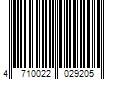 4 710022 029205